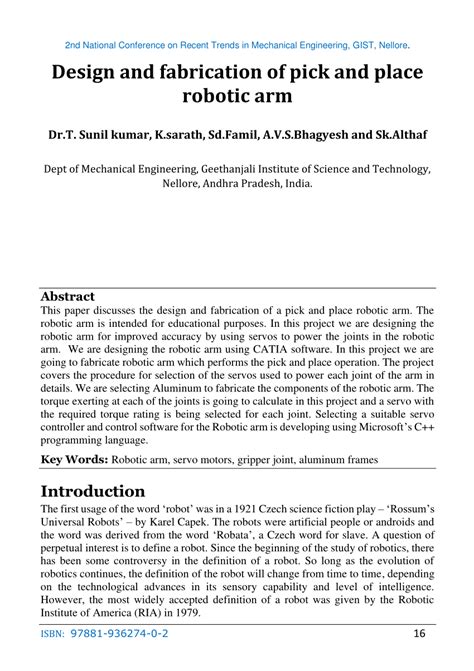 2nd National Conference on Recent Trends in Mechanical Engineering, GIST, Nellore.

Design and fabrication of pick and place robotic arm

Dr.T. Sunil kumar, K.sarath, Sd.Famil, A.V.S.Bhagyesh and Sk.Althaf

Dept of Mechanical Engineering, Geethanjali Institute of Science and Technology, Nellore, Andhra Pradesh, India.

Abstract
This paper discusses the design and fabrication of a pick and place robotic arm. The robotic arm is intended for educational purposes. In this project we are designing the robotic arm for improved accuracy by using servos to power the joints in the robotic arm. We are designing the robotic arm using CATIA software. In this project we are going to fabricate robotic arm which performs the pick and place operation. The project covers the procedure for selection of the servos used to power each joint of the arm in details. We are selecting Aluminum to fabricate the components of the robotic arm. The torque exerting at each of the joints is going to calculate in this project and a servo with the required torque rating is being selected for each joint. Selecting a suitable servo controller and control software for the Robotic arm is developing using Microsoft's C++ programming language.

Key Words: Robotic arm, servo motors, gripper joint, aluminum frames

Introduction
The first usage of the word 'robot' was in a 1921 Czech science fiction play – 'Rossum's Universal Robots' – by Karel Capek. The robots were artificial people or androids and the word was derived from the word 'Robata', a Czech word for slave. A question of perpetual interest is to define a robot. Since the beginning of the study of robotics, there has been some controversy in the definition of a robot. So long as the evolution of robotics continues, the definition of the robot will change from time to time, depending on the technological advances in its sensory capability and level of intelligence. However, the most widely accepted definition of a robot was given by the Robotic Institute of America (RIA) in 1979.

ISBN: 97881-936274-0-2 16